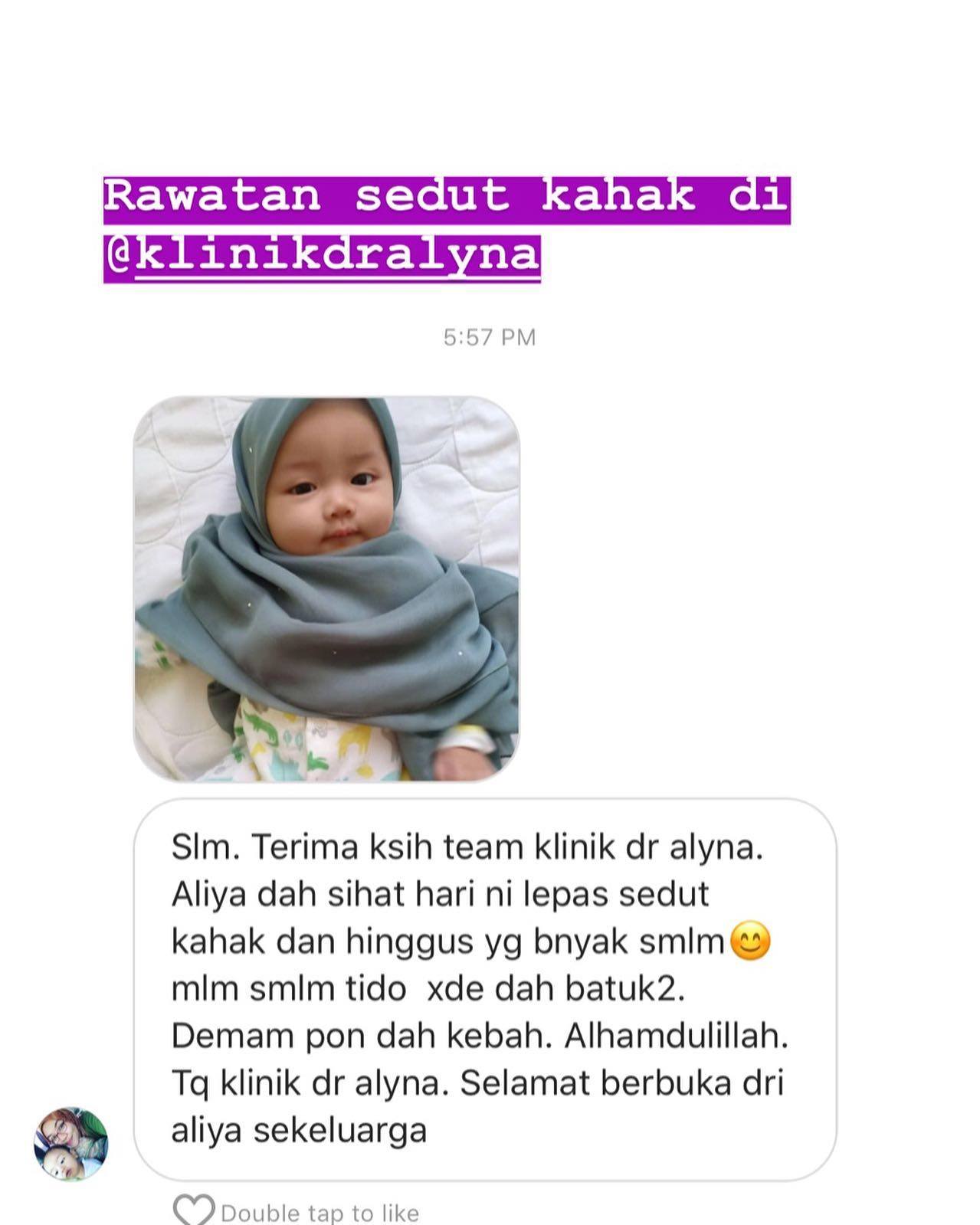 Rawatan sedut kahak di @klinikdralyna

5:57 PM

Slm. Terima ksih team klinik dr alyna. Aliya dah sihat hari ni lepas sedut kahak dan hinggus yg bnyak smlm😊 mlm smlm tido xde dah batuk2. Demam pon dah kebah. Alhamdulillah. Tq klinik dr alyna. Selamat berbuka dri aliya sekeluarga

Double tap to like